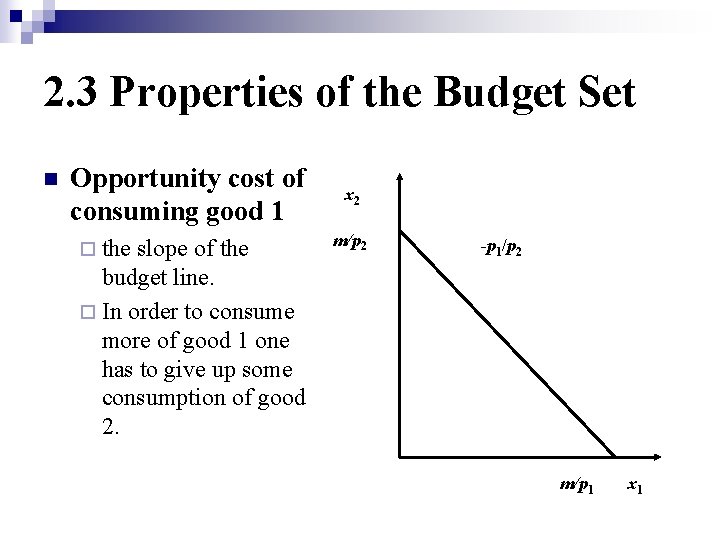 2.3 Properties of the Budget Set

Opportunity cost of consuming good 1

the slope of the budget line.

In order to consume more of good 1 one has to give up some consumption of good 2.

$x_2$

$m/p_2$

$-p_1/p_2$

$m/p_1$

$x_1$